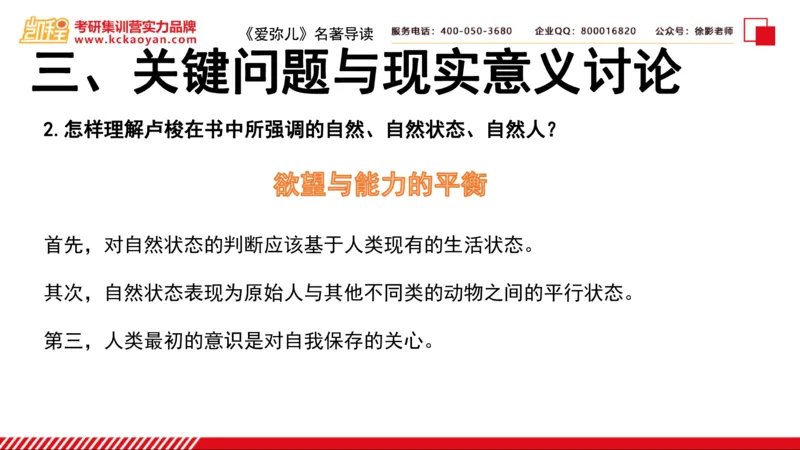 凯程 考研集训营实力品牌
www.kckaoyan.com

《爱弥儿》名著导读

服务电话：400-050-3680 企业QQ：800016820 公众号：徐影老师

三、关键问题与现实意义讨论

2.怎样理解卢梭在书中所强调的自然、自然状态、自然人？

欲望与能力的平衡

首先，对自然状态的判断应该基于人类现有的生活状态。

其次，自然状态表现为原始人与其他不同类的动物之间的平行状态。

第三，人类最初的意识是对自我保存的关心。